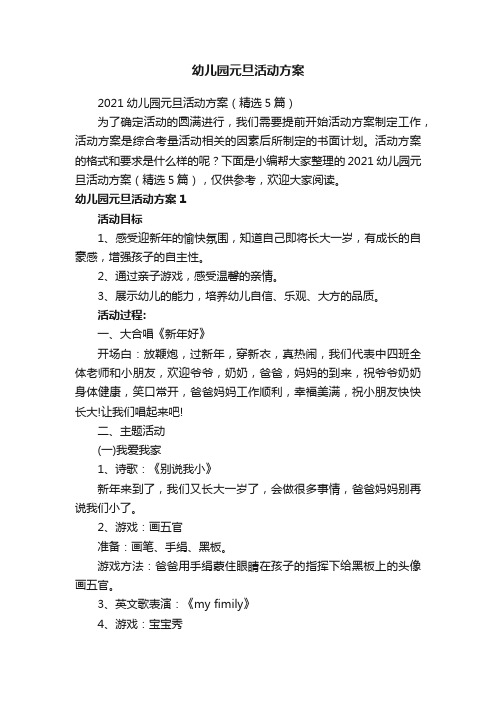 幼儿园元旦活动方案

2021 幼儿园元旦活动方案（精选 5 篇）

为了确定活动的圆满进行，我们需要提前开始活动方案制定工作，活动方案是综合考量活动相关的因素后所制定的书面计划。活动方案的格式和要求是什么样的呢？下面是小编帮大家整理的 2021 幼儿园元旦活动方案（精选 5 篇），仅供参考，欢迎大家阅读。

幼儿园元旦活动方案 1

活动目标

1、感受迎新年的愉快氛围，知道自己即将长大一岁，有成长的自豪感，增强孩子的自主性。

2、通过亲子游戏，感受温馨的亲情。

3、展示幼儿的能力，培养幼儿自信、乐观、大方的品质。

活动过程:

一、大合唱《新年好》

开场白：放鞭炮，过新年，穿新衣，真热闹，我们代表中四班全体老师和小朋友，欢迎爷爷，奶奶，爸爸，妈妈的到来，祝爷爷奶奶身体健康，笑口常开，爸爸妈妈工作顺利，幸福美满，祝小朋友快快长大!让我们唱起来吧!

二、主题活动

(一)我爱我家

1、诗歌：《别说我小》

新年来到了，我们又长大一岁了，会做很多事情，爸爸妈妈别再说我们小了。

2、游戏：画五官

准备：画笔、手绢、黑板。

游戏方法：爸爸用手绢蒙住眼睛在孩子的指挥下给黑板上的头像画五官。

3、英文歌表演：《my fimily》

4、游戏：宝宝秀